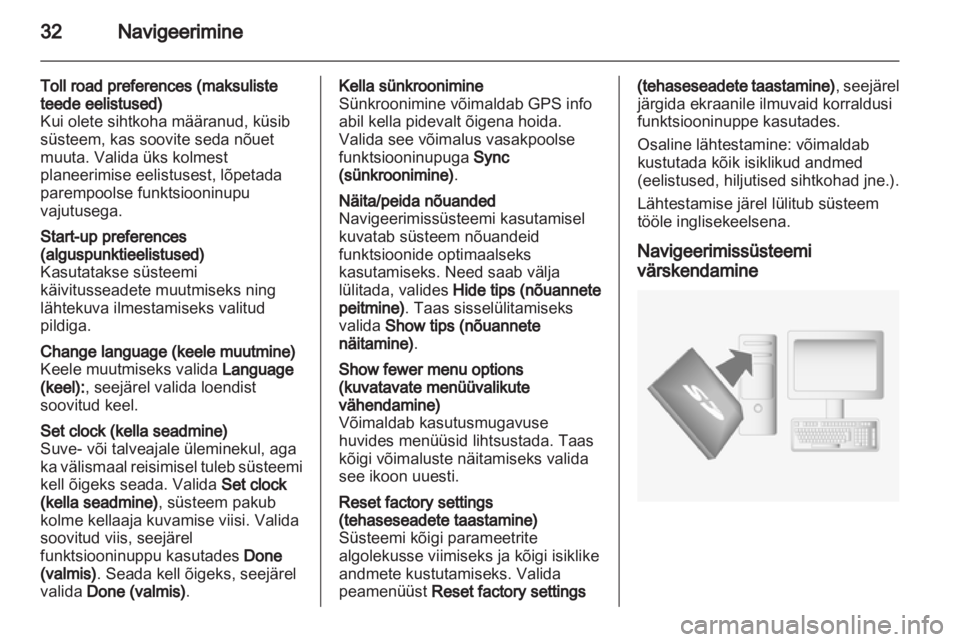 32 Navigeerimine

Toll road preferences (maksuliste teede eelistused)
Kui olete sihtkoha määranud, küsib süsteem, kas soovite seda nõuet muuta. Valida üks kolmest planeerimise eelistusest, lõpetada parempoolse funktsiooninupu vajutusega.

Start-up preferences (alguspunktieelistused)
Kasutatakse süsteemi käivitusseadete muutmiseks ning lähtekuva ilmestamiseks valitud pildiga.

Change language (keele muutmine)
Keele muutmiseks valida Language (keel):, seejärel valida loendist soovitud keel.

Set clock (kella seadmine)
Suve- või talveajale üleminekul, aga ka välismaal reisimisel tuleb süsteemi kell õigeks seada. Valida Set clock (kella seadmine), süsteem pakub kolme kellaaja kuvamise viisi. Valida soovitud viis, seejärel funktsiooninuppu kasutades Done (valmis). Seada kell õigeks, seejärel valida Done (valmis).

Kella sünkroonimine
Sünkroonimine võimaldab GPS info abil kella pidevalt õigena hoida. Valida see võimalus vasakpoolse funktsiooninupuga Sync (sünkroonimine).

Näita/peida nõuanded
Navigeerimissüsteemi kasutamisel kuvatab süsteem nõuandeid funktsioonide optimaalseks kasutamiseks. Need saab välja lülitada, valides Hide tips (nõuannete peitmine). Taas sisselülitamiseks valida Show tips (nõuannete näitamine).

Show fewer menu options (kuvatavate menüüvalikute vähendamine)
Võimaldab kasutusmugavuse huvides menüüsid lihtsustada. Taas kõigi võimaluste näitamiseks valida see ikoon uuesti.

Reset factory settings (tehaseseadete taastamine)
Süsteemi kõigi parameetrite algolekusse viimiseks ja kõigi isiklike andmete kustutamiseks. Valida peamenüüst Reset factory settings (tehaseseadete taastamine), seejärel järgida ekraanile ilmuvaid korraldusi funktsiooninuppe kasutades.

Osaline lähtestamine: võimaldab kustutada kõik isiklikud andmed (eelistused, hiljutised sihtkohad jne.).

Lähtestamise järel lülitub süsteem tööle inglisekeelsena.

Navigeerimissüsteemi värskendamine

SD

carmanualsonline.info